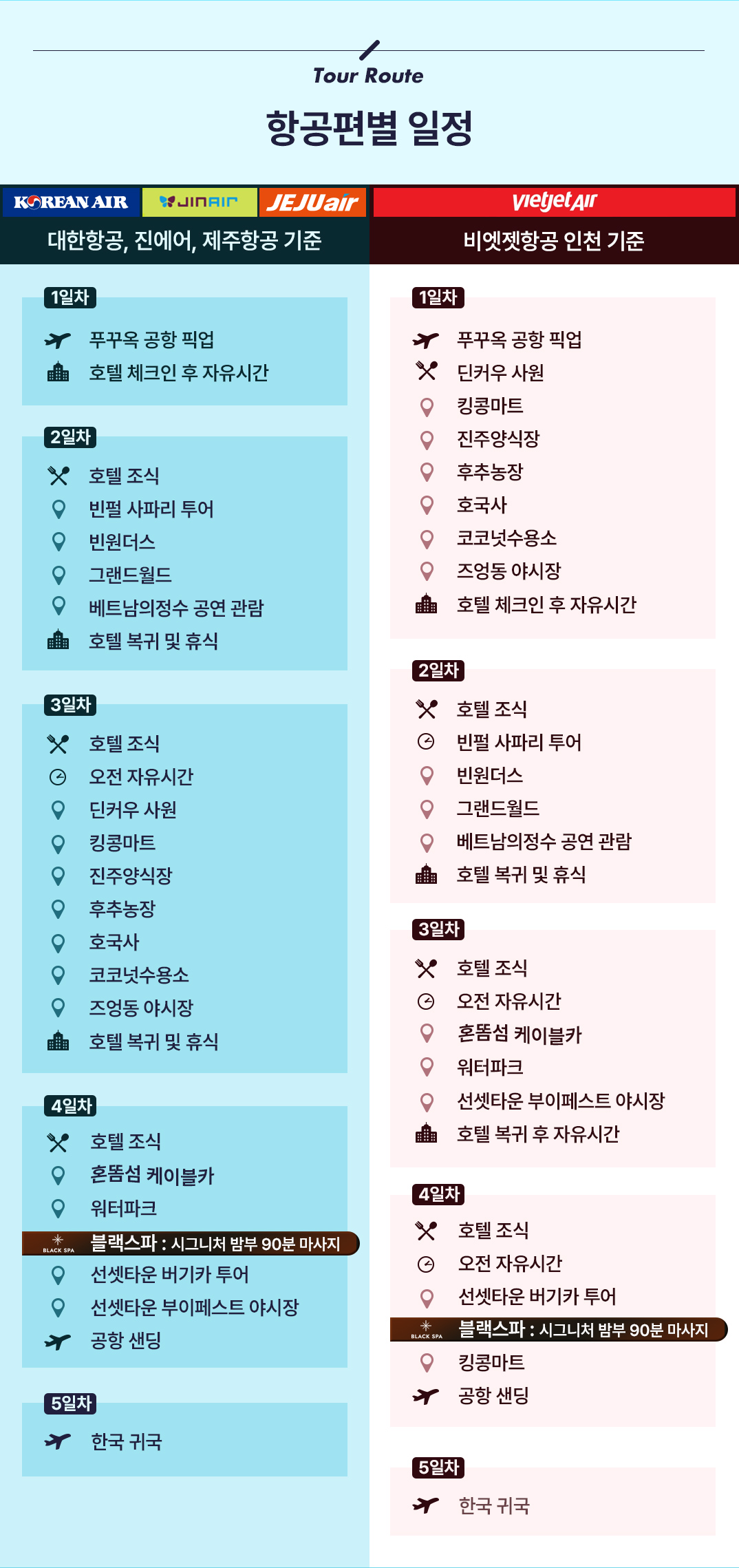 Tour Route

항공편별 일정

KOREAN AIR JINAIR JEJUair

대한항공, 진에어, 제주항공 기준

1일차
푸꾸옥 공항 픽업
호텔 체크인 후 자유시간

2일차
호텔 조식
빈펄 사파리 투어
빈원더스
그랜드월드
베트남의정수 공연 관람
호텔 복귀 및 휴식

3일차
호텔 조식
오전 자유시간
딘커우 사원
킹콩마트
진주양식장
후추농장
호국사
코코넛수용소
즈엉동 야시장
호텔 복귀 및 휴식

4일차
호텔 조식
혼똠섬 케이블카
워터파크
BLACK SPA 블랙스파 : 시그니처 밤부 90분 마사지
선셋타운 버기카 투어
선셋타운 부이페스트 야시장
공항 샌딩

5일차
한국 귀국

vietjetAir

비엣젯항공 인천 기준

1일차
푸꾸옥 공항 픽업
딘커우 사원
킹콩마트
진주양식장
후추농장
호국사
코코넛수용소
즈엉동 야시장
호텔 체크인 후 자유시간

2일차
호텔 조식
빈펄 사파리 투어
빈원더스
그랜드월드
베트남의정수 공연 관람
호텔 복귀 및 휴식

3일차
호텔 조식
오전 자유시간
혼똠섬 케이블카
워터파크
선셋타운 부이페스트 야시장
호텔 복귀 후 자유시간

4일차
호텔 조식
오전 자유시간
선셋타운 버기카 투어
BLACK SPA 블랙스파 : 시그니처 밤부 90분 마사지
킹콩마트
공항 샌딩

5일차
한국 귀국